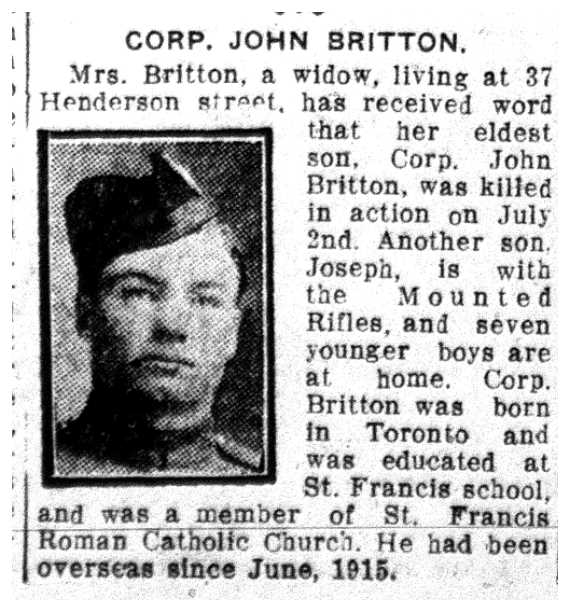 CORP. JOHN BRITTON.

Mrs. Britton, a widow, living at 37 Henderson street, has received word that her eldest son, Corp. John Britton, was killed in action on July 2nd. Another son, Joseph, is with the Mounted Rifles, and seven younger boys are at home. Corp. Britton was born in Toronto and was educated at St. Francis school, and was a member of St. Francis Roman Catholic Church. He had been overseas since June, 1915.